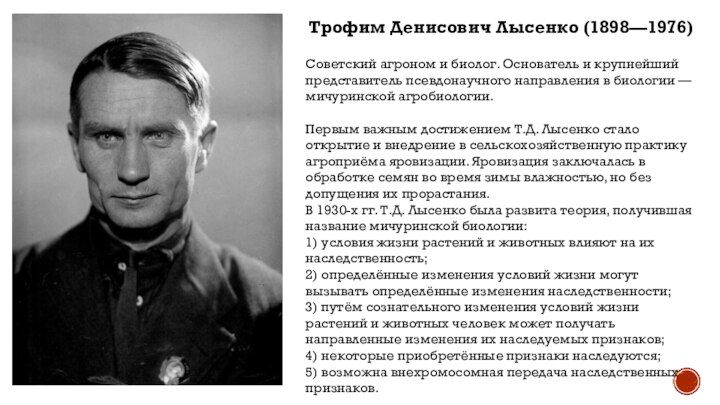 Трофим Денисович Лысенко (1898—1976)

Советский агроном и биолог. Основатель и крупнейший представитель псевдонаучного направления в биологии — мичуринской агробиологии.

Первым важным достижением Т.Д. Лысенко стало открытие и внедрение в сельскохозяйственную практику агроприёма яровизации. Яровизация заключалась в обработке семян во время зимы влажностью, но без допущения их прорастания.
В 1930-х гг. Т.Д. Лысенко была развита теория, получившая название мичуринской биологии:
1) условия жизни растений и животных влияют на их наследственность;
2) определённые изменения условий жизни могут вызывать определённые изменения наследственности;
3) путём сознательного изменения условий жизни растений и животных человек может получать направленные изменения их наследуемых признаков;
4) некоторые приобретённые признаки наследуются;
5) возможна внехромосомная передача наследственных признаков.